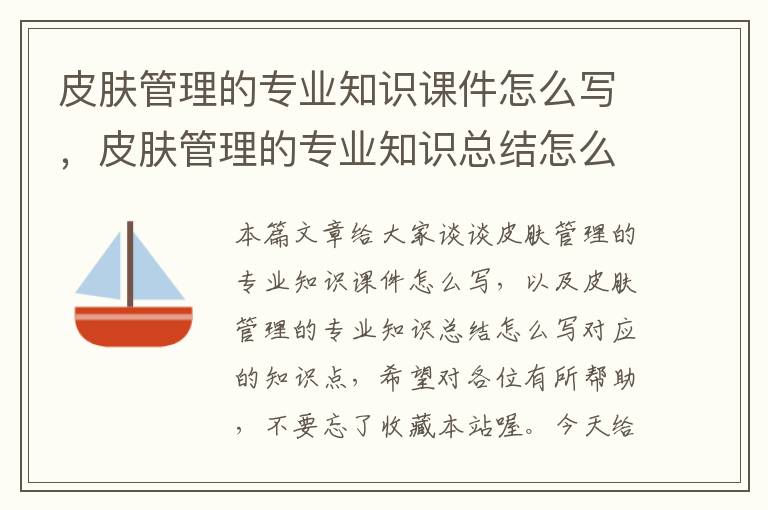 皮肤管理的专业知识课件怎么写，皮肤管理的专业知识总结怎么

本篇文章给大家谈谈皮肤管理的专业知识课件怎么写，以及皮肤管理的专业知识总结怎么写对应的知识点，希望对各位有所帮助，不要忘了收藏本站喔。今天给